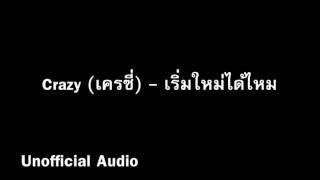 Crazy (เครซี่) – เริ่มใหม่ได้ไหม

Unofficial Audio